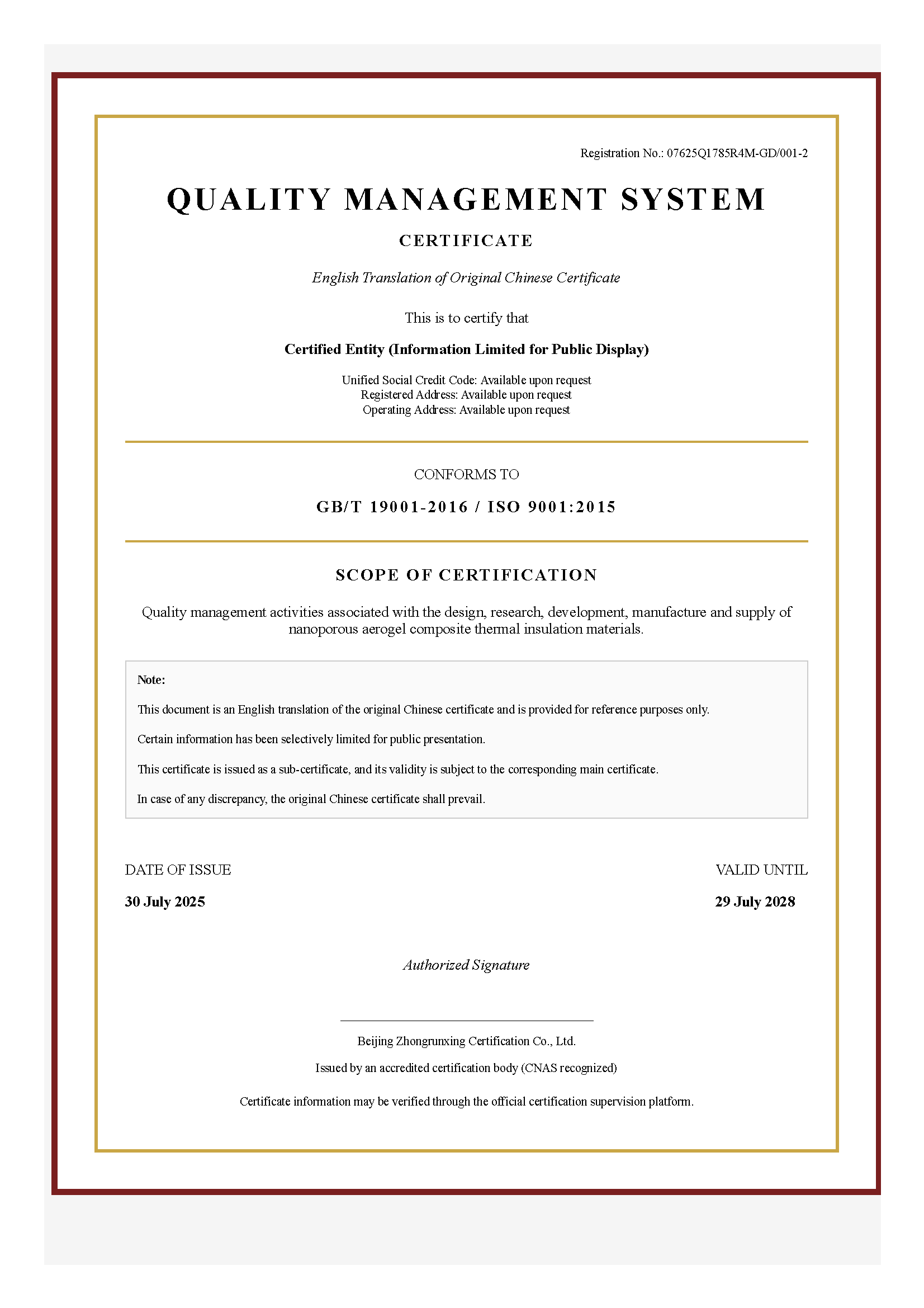 Registration No.: 07625Q1785R4M-GD/001-2

QUALITY MANAGEMENT SYSTEM

CERTIFICATE

English Translation of Original Chinese Certificate

This is to certify that

Certified Entity (Information Limited for Public Display)

Unified Social Credit Code: Available upon request
Registered Address: Available upon request
Operating Address: Available upon request

CONFORMS TO

GB/T 19001-2016 / ISO 9001:2015

SCOPE OF CERTIFICATION

Quality management activities associated with the design, research, development, manufacture and supply of nanoporous aerogel composite thermal insulation materials.

Note:

This document is an English translation of the original Chinese certificate and is provided for reference purposes only.

Certain information has been selectively limited for public presentation.

This certificate is issued as a sub-certificate, and its validity is subject to the corresponding main certificate.

In case of any discrepancy, the original Chinese certificate shall prevail.

DATE OF ISSUE

30 July 2025

VALID UNTIL

29 July 2028

Authorized Signature

Beijing Zhongrunxing Certification Co., Ltd.

Issued by an accredited certification body (CNAS recognized)

Certificate information may be verified through the official certification supervision platform.